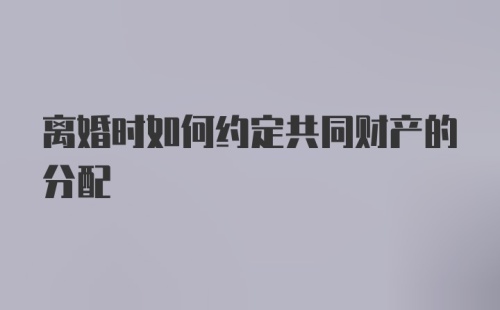 离婚时如何约定共同财产的分配